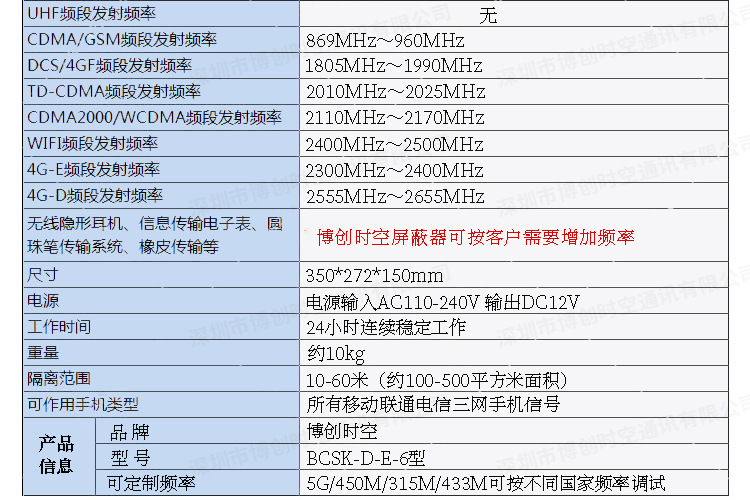 | UHF频段发射频率 |  | 无 |
|---|---|---|
| CDMA/GSM频段发射频率 |  | 869MHz～960MHz |
| DCS/4GF频段发射频率 |  | 1805MHz～1990MHz |
| TD-CDMA频段发射频率 |  | 2010MHz～2025MHz |
| CDMA2000/WCDMA频段发射频率 |  | 2110MHz～2170MHz |
| WIFI频段发射频率 |  | 2400MHz～2500MHz |
| 4G-E频段发射频率 |  | 2300MHz～2400MHz |
| 4G-D频段发射频率 |  | 2555MHz～2655MHz |
| 无线隐形耳机、信息传输电子表、圆珠笔传输系统、橡皮传输等 |  | 博创时空屏蔽器可按客户需要增加频率 |
| 尺寸 |  | 350*272*150mm |
| 电源 |  | 电源输入AC110-240V 输出DC12V |
| 工作时间 |  | 24小时连续稳定工作 |
| 重量 |  | 约10kg |
| 隔离范围 |  | 10-60米（约100-500平方米面积） |
| 可作用手机类型 |  | 所有移动联通电信三网手机信号 |
| 产品信息 | 品牌 | 博创时空 |
|  | 型号 | BCSK-D-E-6型 |
|  | 可定制频率 | 5G/450M/315M/433M可按不同国家频率调试 |

深圳市博创时空通讯有限公司